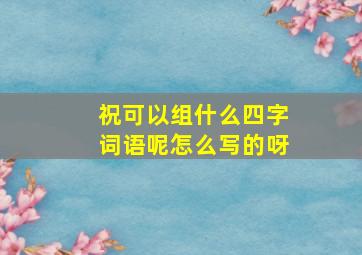 祝可以组什么四字词语呢怎么写的呀